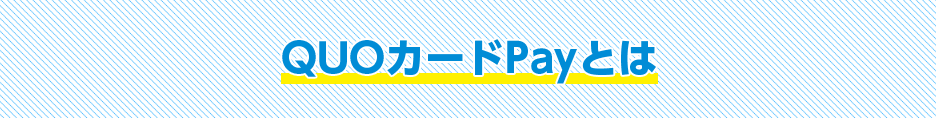 QUOカードPayとは